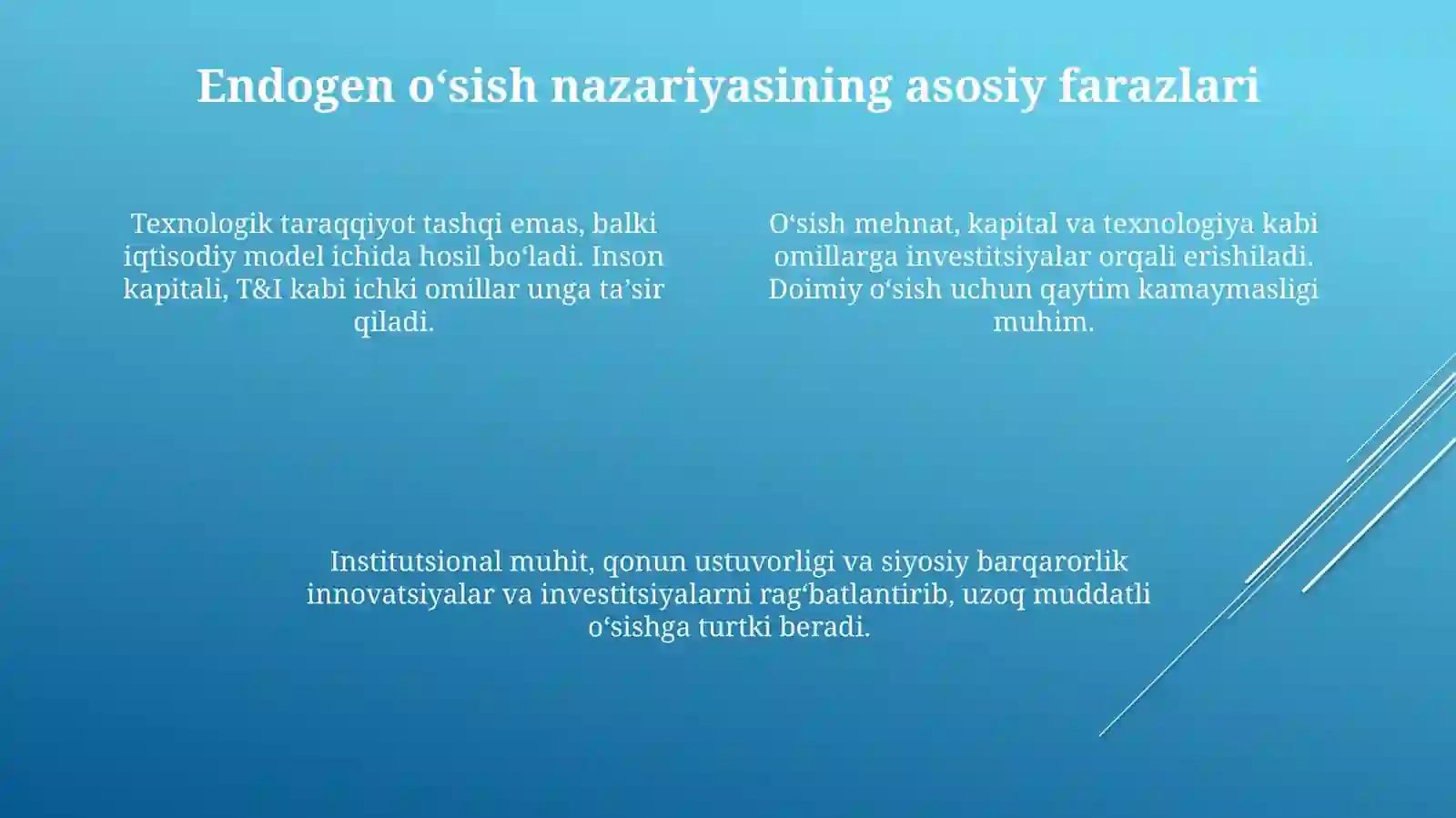 Endogen o‘sish nazariyasining asosiy farazlari

Texnologik taraqqiyot tashqi emas, balki iqtisodiy model ichida hosil bo‘ladi. Inson kapitali, T&I kabi ichki omillar unga ta’sir qiladi.

O‘sish mehnat, kapital va texnologiya kabi omillarga investitsiyalar orqali erishiladi. Doimiy o‘sish uchun qaytim kamaymasligi muhim.

Institutsional muhit, qonun ustuvorligi va siyosiy barqarorlik innovatsiyalar va investitsiyalarni rag‘batlantirib, uzoq muddatli o‘sishga turtki beradi.